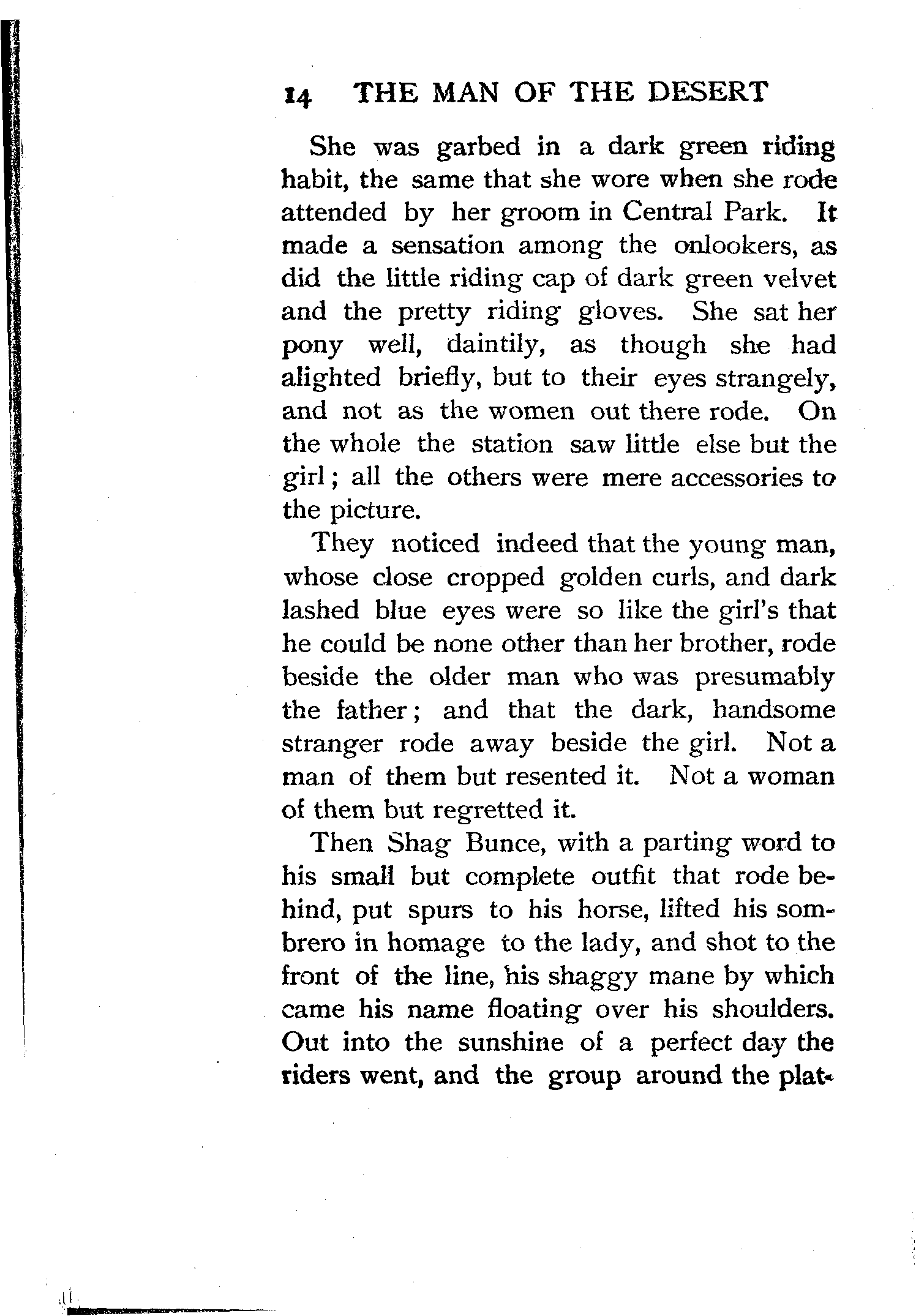 14 THE MAN OF THE DESERT

She was garbed in a dark green riding habit, the same that she wore when she rode attended by her groom in Central Park. It made a sensation among the onlookers, as did the little riding cap of dark green velvet and the pretty riding gloves. She sat her pony well, daintily, as though she had alighted briefly, but to their eyes strangely, and not as the women out there rode. On the whole the station saw little else but the girl; all the others were mere accessories to the picture.

They noticed indeed that the young man, whose close cropped golden curls, and dark lashed blue eyes were so like the girl's that he could be none other than her brother, rode beside the older man who was presumably the father; and that the dark, handsome stranger rode away beside the girl. Not a man of them but resented it. Not a woman of them but regretted it.

Then Shag Bunce, with a parting word to his small but complete outfit that rode behind, put spurs to his horse, lifted his sombrero in homage to the lady, and shot to the front of the line, his shaggy mane by which came his name floating over his shoulders. Out into the sunshine of a perfect day the riders went, and the group around the plat-